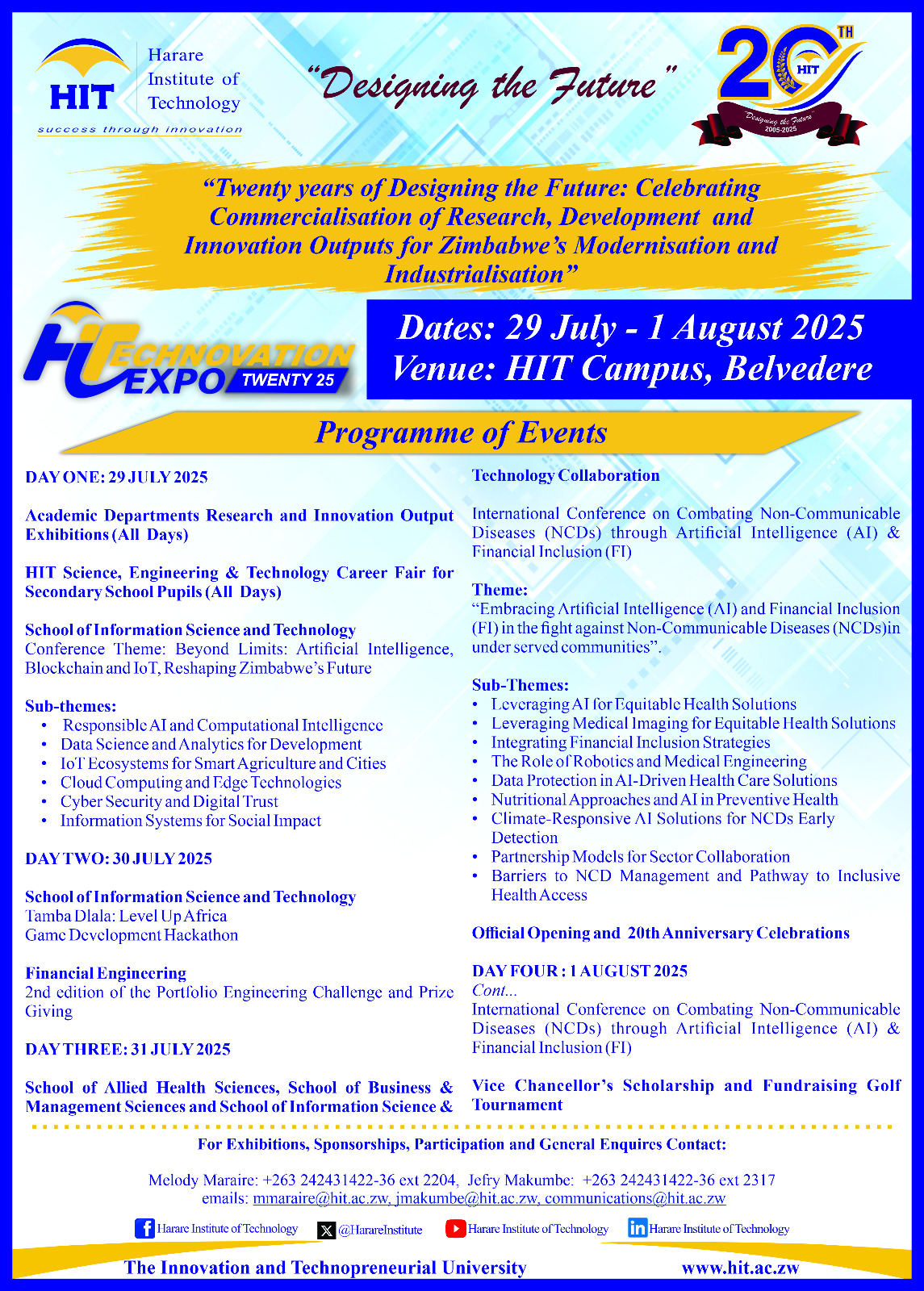 HIT
Harare Institute of Technology
success through innovation

"Designing the Future"

20TH
HIT
"Designing the Future"
2005-2025

"Twenty years of Designing the Future: Celebrating Commercialisation of Research, Development and Innovation Outputs for Zimbabwe's Modernisation and Industrialisation"

HIT TECHNOVATION EXPO TWENTY 25

Dates: 29 July - 1 August 2025
Venue: HIT Campus, Belvedere

Programme of Events

DAY ONE: 29 JULY 2025

Academic Departments Research and Innovation Output Exhibitions (All Days)

HIT Science, Engineering & Technology Career Fair for Secondary School Pupils (All Days)

School of Information Science and Technology
Conference Theme: Beyond Limits: Artificial Intelligence, Blockchain and IoT, Reshaping Zimbabwe's Future

Sub-themes:
• Responsible AI and Computational Intelligence
• Data Science and Analytics for Development
• IoT Ecosystems for Smart Agriculture and Cities
• Cloud Computing and Edge Technologies
• Cyber Security and Digital Trust
• Information Systems for Social Impact

DAY TWO: 30 JULY 2025

School of Information Science and Technology
Tamba Dlala: Level Up Africa
Game Development Hackathon

Financial Engineering
2nd edition of the Portfolio Engineering Challenge and Prize Giving

DAY THREE: 31 JULY 2025

School of Allied Health Sciences, School of Business & Management Sciences and School of Information Science & Technology Collaboration

International Conference on Combating Non-Communicable Diseases (NCDs) through Artificial Intelligence (AI) & Financial Inclusion (FI)

Theme:
"Embracing Artificial Intelligence (AI) and Financial Inclusion (FI) in the fight against Non-Communicable Diseases (NCDs)in under served communities".

Sub-Themes:
• Leveraging AI for Equitable Health Solutions
• Leveraging Medical Imaging for Equitable Health Solutions
• Integrating Financial Inclusion Strategies
• The Role of Robotics and Medical Engineering
• Data Protection in AI-Driven Health Care Solutions
• Nutritional Approaches and AI in Preventive Health
• Climate-Responsive AI Solutions for NCDs Early Detection
• Partnership Models for Sector Collaboration
• Barriers to NCD Management and Pathway to Inclusive Health Access

Official Opening and 20th Anniversary Celebrations

DAY FOUR : 1 AUGUST 2025
Cont...
International Conference on Combating Non-Communicable Diseases (NCDs) through Artificial Intelligence (AI) & Financial Inclusion (FI)

Vice Chancellor's Scholarship and Fundraising Golf Tournament

For Exhibitions, Sponsorships, Participation and General Enquires Contact:

Melody Maraire: +263 242431422-36 ext 2204, Jefry Makumbe: +263 242431422-36 ext 2317
emails: mmaraire@hit.ac.zw, jmakumbe@hit.ac.zw, communications@hit.ac.zw

Harare Institute of Technology @HarareInstitute Harare Institute of Technology Harare Institute of Technology

The Innovation and Technopreneurial University www.hit.ac.zw